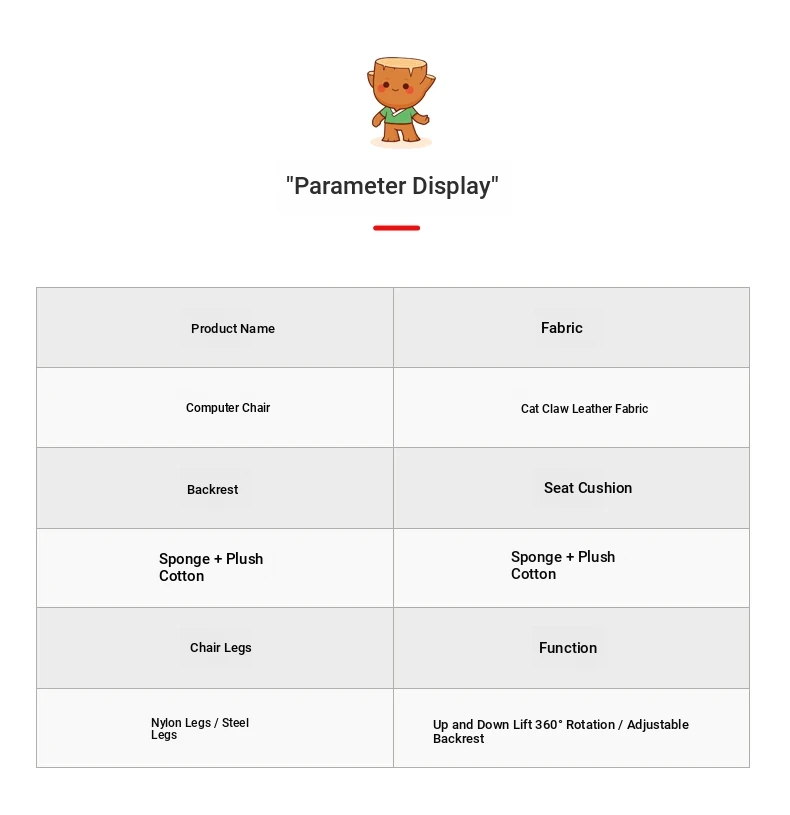 "Parameter Display"

| Product Name | Fabric |
|---|---|
| Computer Chair | Cat Claw Leather Fabric |
| Backrest | Seat Cushion |
| Sponge + Plush Cotton | Sponge + Plush Cotton |
| Chair Legs | Function |
| Nylon Legs / Steel Legs | Up and Down Lift 360° Rotation / Adjustable Backrest |